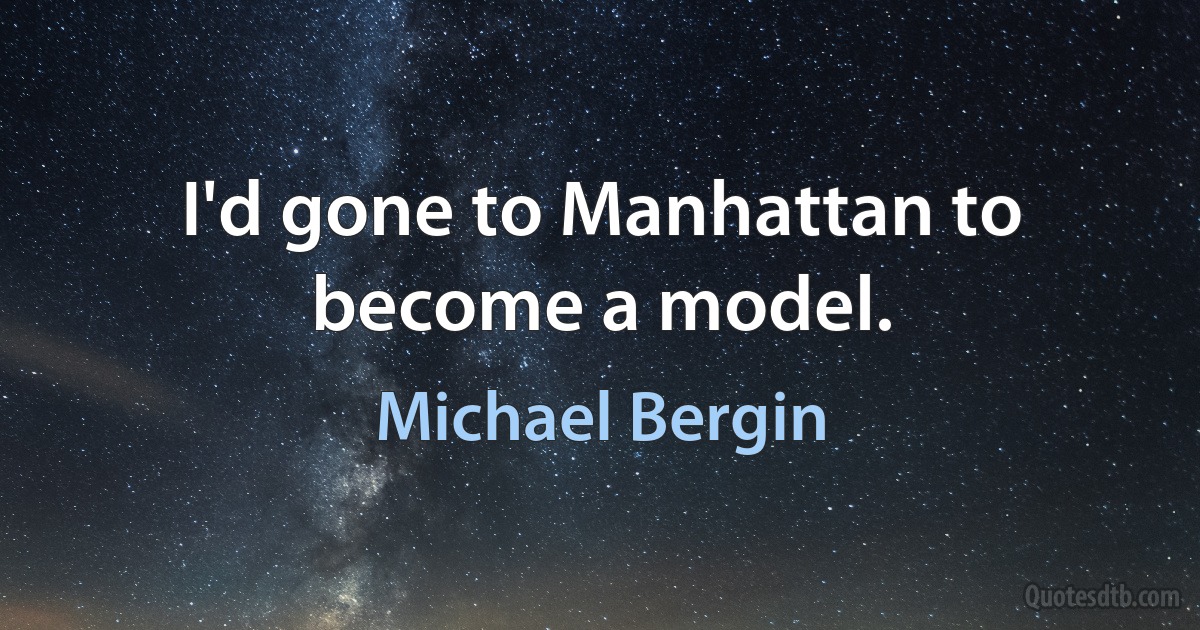 I'd gone to Manhattan to become a model.

Michael Bergin

Quotesdtb.com